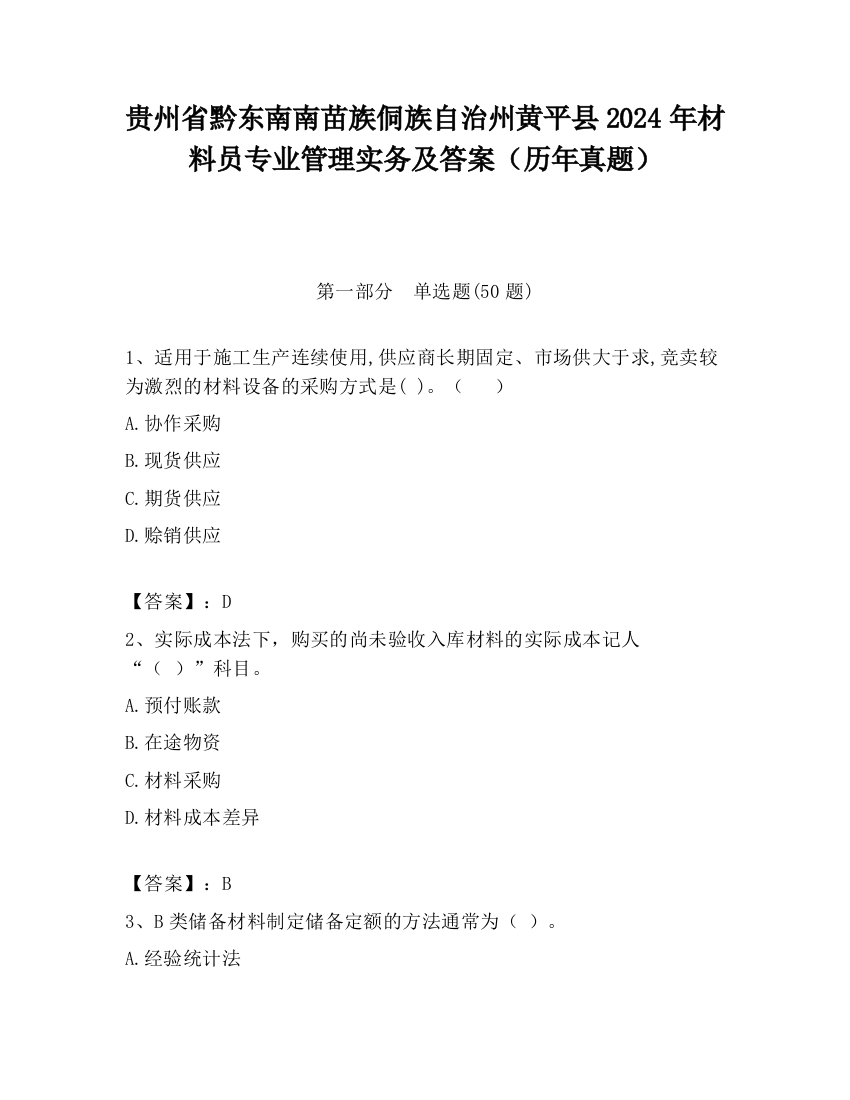 贵州省黔东南南苗族侗族自治州黄平县2024年材料员专业管理实务及答案（历年真题）

第一部分　单选题(50题)

1、适用于施工生产连续使用,供应商长期固定、市场供大于求,竞卖较为激烈的材料设备的采购方式是( )。（　　）

A.协作采购

B.现货供应

C.期货供应

D.赊销供应

【答案】：D

2、实际成本法下，购买的尚未验收入库材料的实际成本记人“（　）”科目。

A.预付账款

B.在途物资

C.材料采购

D.材料成本差异

【答案】：B

3、B类储备材料制定储备定额的方法通常为（　）。

A.经验统计法